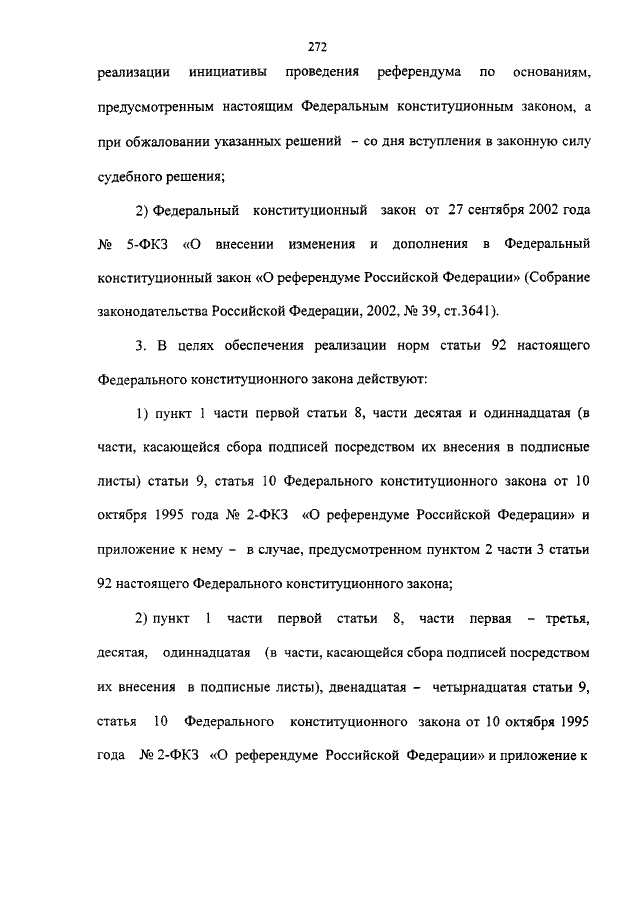 272

реализации инициативы проведения референдума по основаниям, предусмотренным настоящим Федеральным конституционным законом, а при обжаловании указанных решений – со дня вступления в законную силу судебного решения;

2) Федеральный конституционный закон от 27 сентября 2002 года № 5-ФКЗ «О внесении изменения и дополнения в Федеральный конституционный закон «О референдуме Российской Федерации» (Собрание законодательства Российской Федерации, 2002, № 39, ст.3641).

3. В целях обеспечения реализации норм статьи 92 настоящего Федерального конституционного закона действуют:

1) пункт 1 части первой статьи 8, части десятая и одиннадцатая (в части, касающейся сбора подписей посредством их внесения в подписные листы) статьи 9, статья 10 Федерального конституционного закона от 10 октября 1995 года № 2-ФКЗ «О референдуме Российской Федерации» и приложение к нему – в случае, предусмотренном пунктом 2 части 3 статьи 92 настоящего Федерального конституционного закона;

2) пункт 1 части первой статьи 8, части первая – третья, десятая, одиннадцатая (в части, касающейся сбора подписей посредством их внесения в подписные листы), двенадцатая – четырнадцатая статьи 9, статья 10 Федерального конституционного закона от 10 октября 1995 года № 2-ФКЗ «О референдуме Российской Федерации» и приложение к